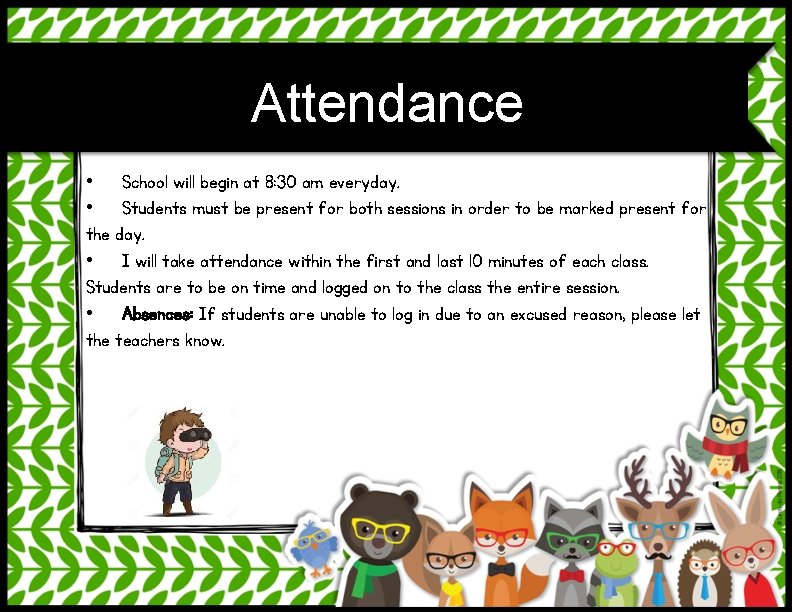 Attendance

• School will begin at 8:30 am everyday.

• Students must be present for both sessions in order to be marked present for the day.

• I will take attendance within the first and last 10 minutes of each class. Students are to be on time and logged on to the class the entire session.

• Absences: If students are unable to log in due to an excused reason, please let the teachers know.